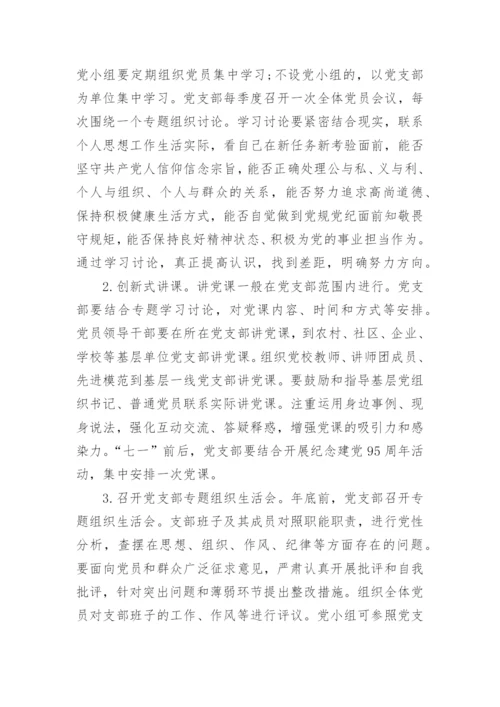 党小组要定期组织党员集中学习；不设党小组的，以党支部为单位集中学习。党支部每季度召开一次全体党员会议，每次围绕一个专题组织讨论。学习讨论要紧密结合现实，联系个人思想工作生活实际，看自己在新任务新考验面前，能否坚守共产党人信仰信念宗旨，能否正确处理公与私、义与利、个人与组织、个人与群众的关系，能否努力追求高尚道德、保持积极健康生活方式，能否自觉做到党规党纪面前知敬畏守规矩，能否保持良好精神状态、积极为党的事业担当作为。通过学习讨论，真正提高认识，找到差距，明确努力方向。

2.创新式讲课。讲党课一般在党支部范围内进行。党支部要结合专题学习讨论，对党课内容、时间和方式等安排。党员领导干部要在所在党支部讲党课，到农村、社区、企业、学校等基层单位党支部讲党课。组织党校教师、讲师团成员、先进模范到基层一线党支部讲党课。要鼓励和指导基层党组织书记、普通党员联系实际讲党课。注重运用身边事例、现身说法，强化互动交流、答疑释惑，增强党课的吸引力和感染力。“七一”前后，党支部要结合开展纪念建党95周年活动，集中安排一次党课。

3.召开党支部专题组织生活会。年底前，党支部召开专题组织生活会。支部班子及其成员对照职能职责，进行党性分析，查摆在思想、组织、作风、纪律等方面存在的问题。要面向党员和群众广泛征求意见，严肃认真开展批评和自我批评，针对突出问题和薄弱环节提出整改措施。组织全体党员对支部班子的工作、作风等进行评议。党小组可参照党支